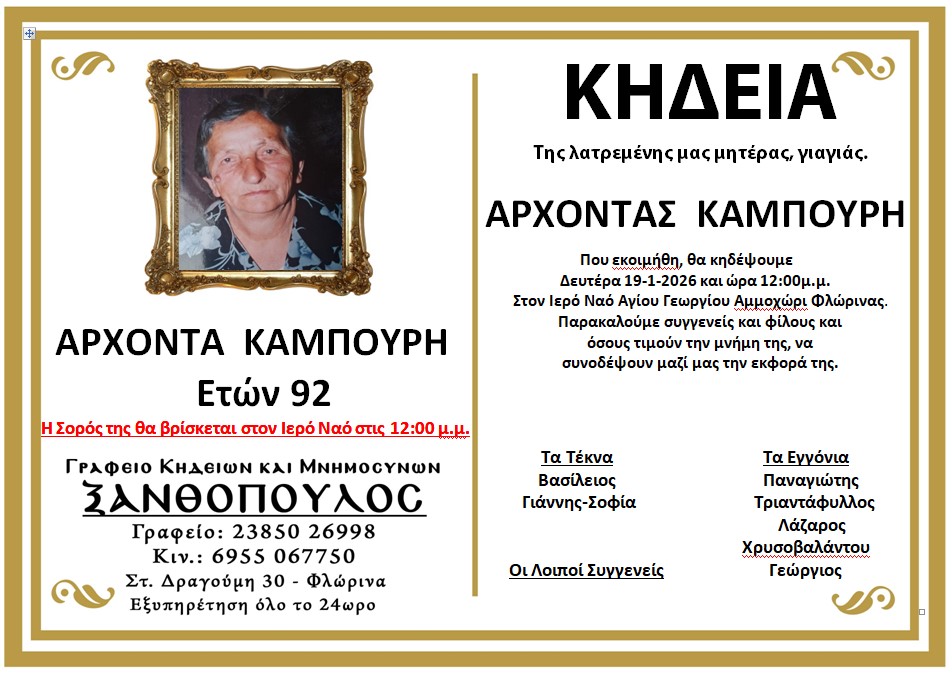 ΑΡΧΟΝΤΑ ΚΑΜΠΟΥΡΗ

Ετών 92

Η Σορός της θα βρίσκεται στον Ιερό Ναό στις 12:00 μ.μ.

Γραφειο Κηδειων και Μνημοσυνων

ΞΑΝΘΟΠΟΥΛΟΣ

Γραφείο: 23850 26998

Κιν.: 6955 067750

Στ. Δραγούμη 30 - Φλώρινα

Εξυπηρέτηση όλο το 24ωρο

ΚΗΔΕΙΑ

Της λατρεμένης μας μητέρας, γιαγιάς.

ΑΡΧΟΝΤΑΣ ΚΑΜΠΟΥΡΗ

Που εκοιμήθη, θα κηδέψουμε Δευτέρα 19-1-2026 και ώρα 12:00μ.μ. Στον Ιερό Ναό Αγίου Γεωργίου Αμμοχώρι Φλώρινας. Παρακαλούμε συγγενείς και φίλους και όσους τιμούν την μνήμη της, να συνοδέψουν μαζί μας την εκφορά της.

Τα Τέκνα
Βασίλειος
Γιάννης-Σοφία

Οι Λοιποί Συγγενείς

Τα Εγγόνια
Παναγιώτης
Τριαντάφυλλος
Λάζαρος
Χρυσοβαλάντου
Γεώργιος